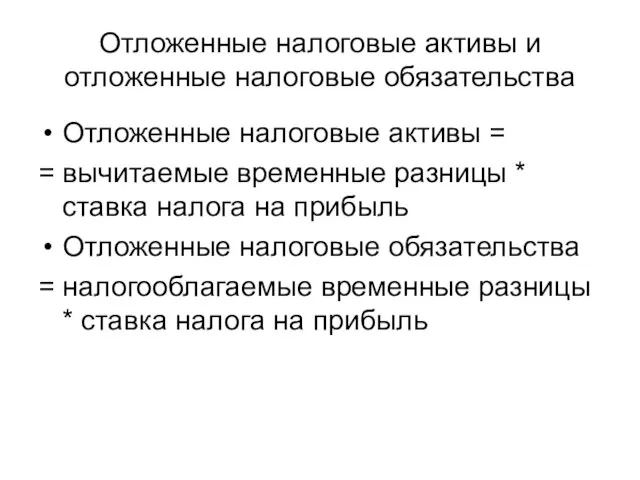 Отложенные налоговые активы и отложенные налоговые обязательства

• Отложенные налоговые активы =
= вычитаемые временные разницы * ставка налога на прибыль
• Отложенные налоговые обязательства
= налогооблагаемые временные разницы * ставка налога на прибыль